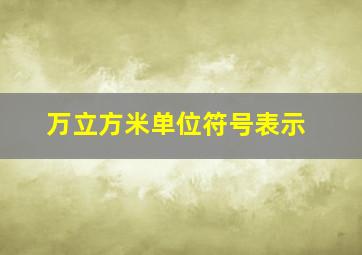 万立方米单位符号表示